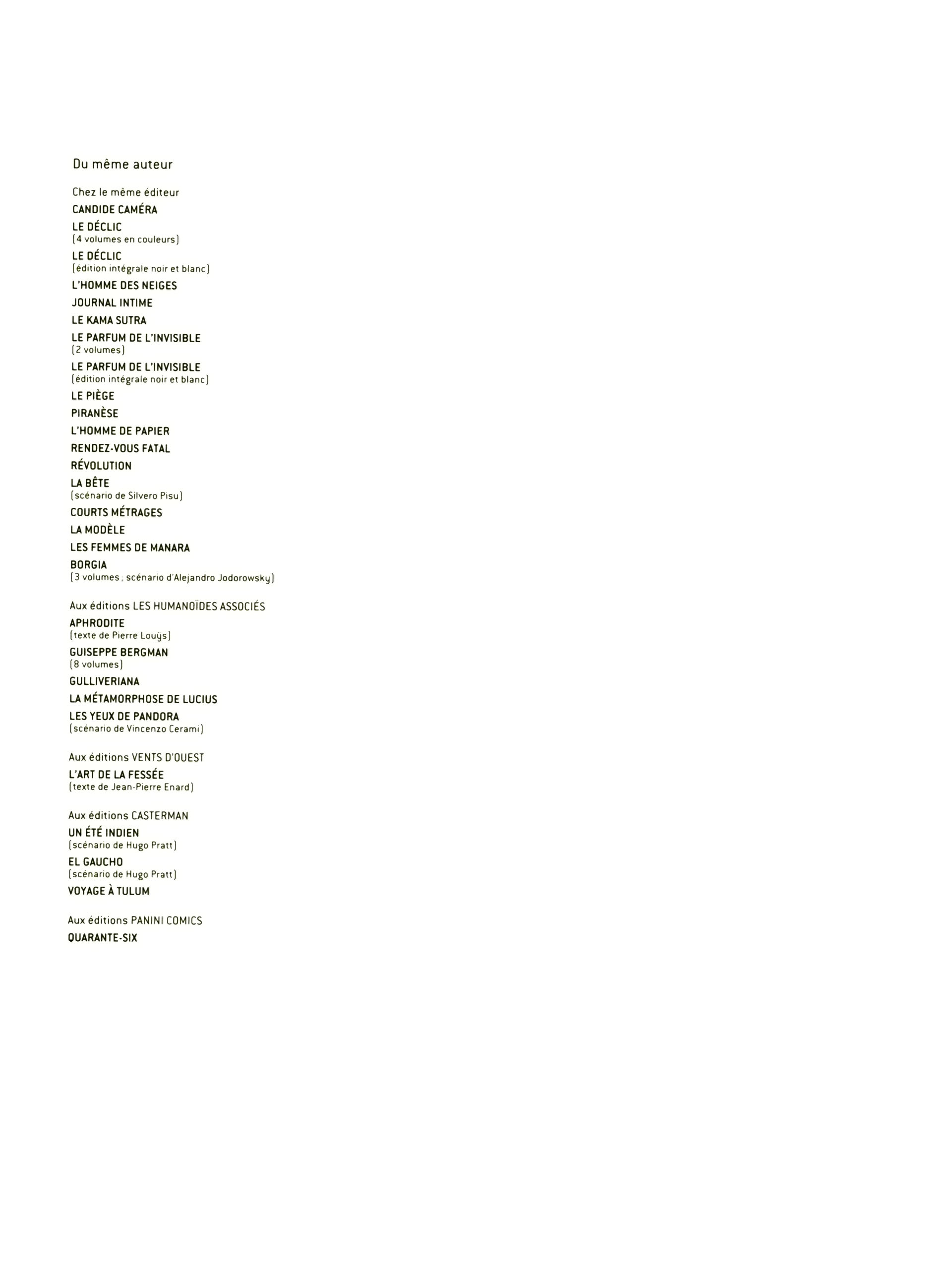 Du même auteur

Chez le même éditeur
CANDIDE CAMÉRA
LE DÉCLIC
(4 volumes en couleurs)
LE DÉCLIC
(édition intégrale noir et blanc)
L'HOMME DES NEIGES
JOURNAL INTIME
LE KAMA SUTRA
LE PARFUM DE L'INVISIBLE
(2 volumes)
LE PARFUM DE L'INVISIBLE
(édition intégrale noir et blanc)
LE PIÈGE
PIRANÈSE
L'HOMME DE PAPIER
RENDEZ-VOUS FATAL
RÉVOLUTION
LA BÊTE
(scénario de Silvero Pisu)
COURTS MÉTRAGES
LA MODÈLE
LES FEMMES DE MANARA
BORGIA
(3 volumes ; scénario d'Alejandro Jodorowsky)

Aux éditions LES HUMANOÏDES ASSOCIÉS
APHRODITE
(texte de Pierre Louÿs)
GUISEPPE BERGMAN
(8 volumes)
GULLIVERIANA
LA MÉTAMORPHOSE DE LUCIUS
LES YEUX DE PANDORA
(scénario de Vincenzo Cerami)

Aux éditions VENTS D'OUEST
L'ART DE LA FESSÉE
(texte de Jean-Pierre Enard)

Aux éditions CASTERMAN
UN ÉTÉ INDIEN
(scénario de Hugo Pratt)
EL GAUCHO
(scénario de Hugo Pratt)
VOYAGE À TULUM

Aux éditions PANINI COMICS
QUARANTE-SIX